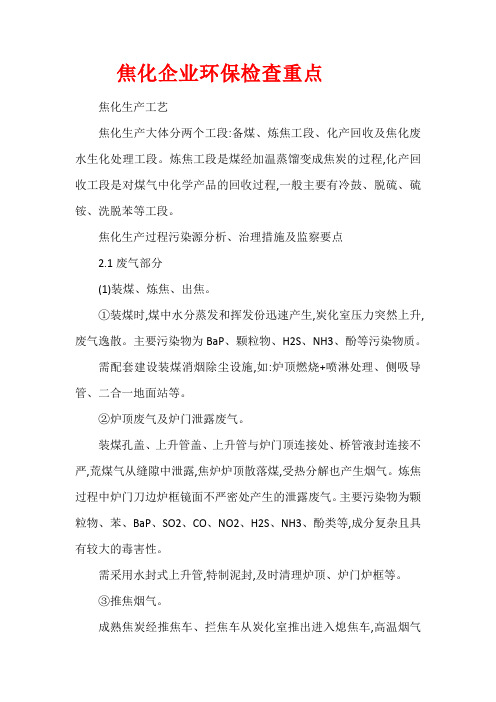 焦化企业环保检查重点

焦化生产工艺

焦化生产大体分两个工段:备煤、炼焦工段、化产回收及焦化废水生化处理工段。炼焦工段是煤经加温蒸馏变成焦炭的过程,化产回收工段是对煤气中化学产品的回收过程,一般主要有冷鼓、脱硫、硫铵、洗脱苯等工段。

焦化生产过程污染源分析、治理措施及监察要点

2.1 废气部分

(1)装煤、炼焦、出焦。

①装煤时,煤中水分蒸发和挥发份迅速产生,炭化室压力突然上升,废气逸散。主要污染物为 BaP、颗粒物、H2S、NH3、酚等污染物质。

需配套建设装煤消烟除尘设施,如:炉顶燃烧+喷淋处理、侧吸导管、二合一地面站等。

②炉顶废气及炉门泄露废气。

装煤孔盖、上升管盖、上升管与炉门顶连接处、桥管液封连接不严,荒煤气从缝隙中泄露,焦炉炉顶散落煤,受热分解也产生烟气。炼焦过程中炉门刀边炉框镜面不严密处产生的泄露废气。主要污染物为颗粒物、苯、BaP、SO2、CO、NO2、H2S、NH3、酚类等,成分复杂且具有较大的毒害性。

需采用水封式上升管,特制泥封,及时清理炉顶、炉门炉框等。

③推焦烟气。

成熟焦炭经推焦车、拦焦车从炭化室推出进入熄焦车,高温烟气